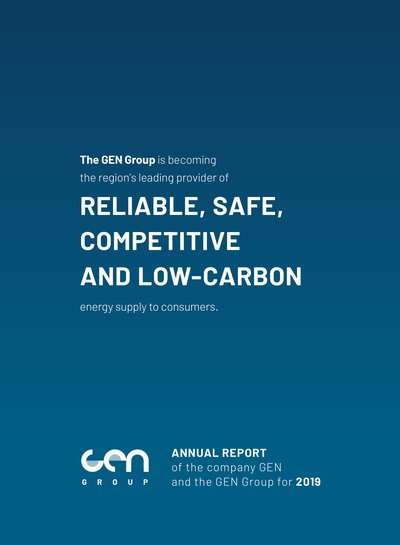 The GEN Group is becoming the region's leading provider of

RELIABLE, SAFE, COMPETITIVE AND LOW-CARBON

energy supply to consumers.

GEN
GROUP

ANNUAL REPORT
of the company GEN
and the GEN Group for 2019